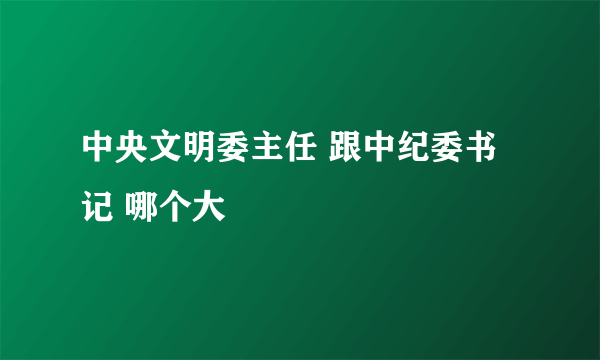 中央文明委主任 跟中纪委书记 哪个大